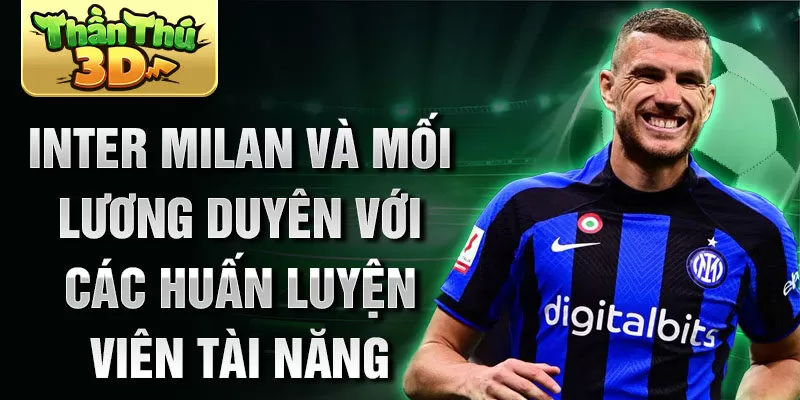 Thần Thú 3D

INTER MILAN VÀ MỐI LƯƠNG DUYÊN VỚI CÁC HUẤN LUYỆN VIÊN TÀI NĂNG

digitalbits